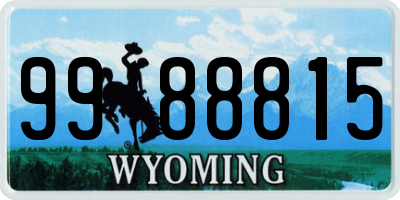 99 88815

®

WYOMING